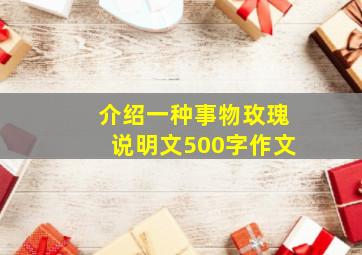 介绍一种事物玫瑰
说明文500字作文